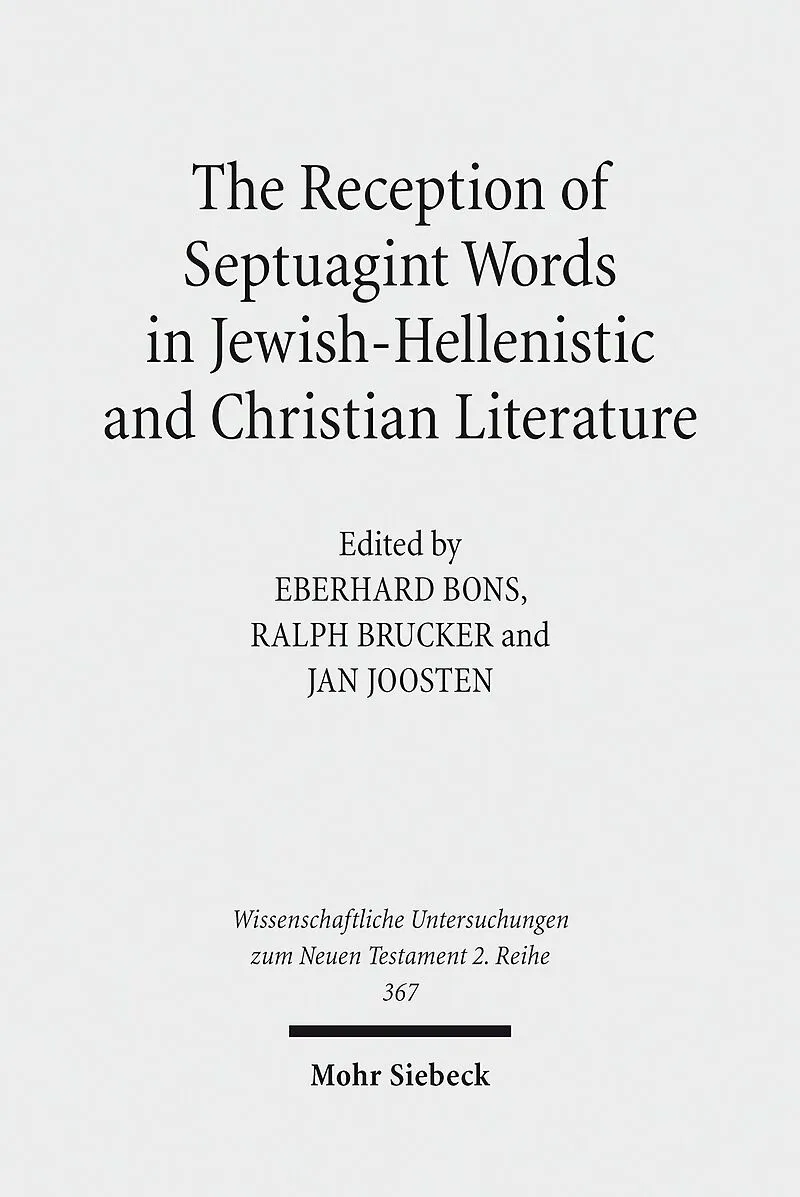 The Reception of Septuagint Words in Jewish-Hellenistic and Christian Literature

Edited by
EBERHARD BONS,
RALPH BRUCKER and
JAN JOOSTEN

Wissenschaftliche Untersuchungen zum Neuen Testament 2. Reihe
367

Mohr Siebeck